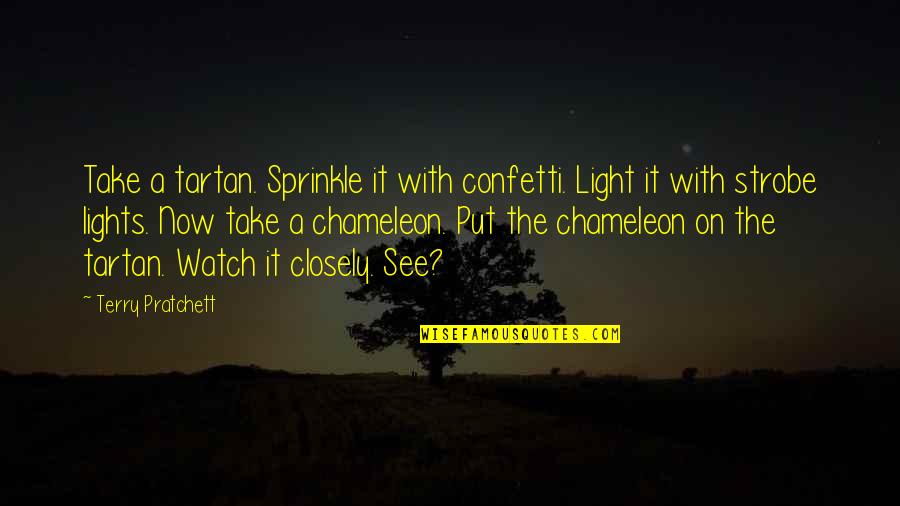 Take a tartan. Sprinkle it with confetti. Light it with strobe lights. Now take a chameleon. Put the chameleon on the tartan. Watch it closely. See?

~ Terry Pratchett

WISEFAMOUSQUOTES.COM